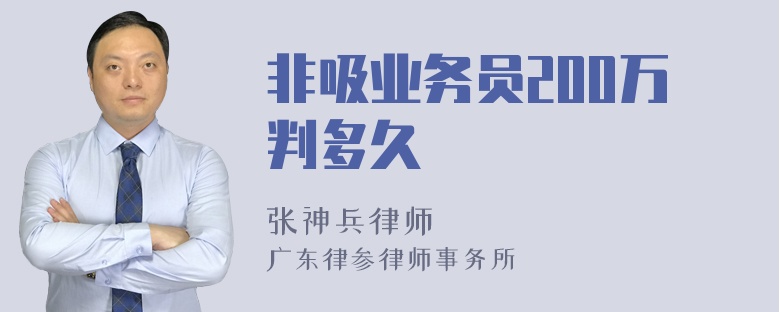 非吸业务员200万判多久

张神兵律师
广东律参律师事务所